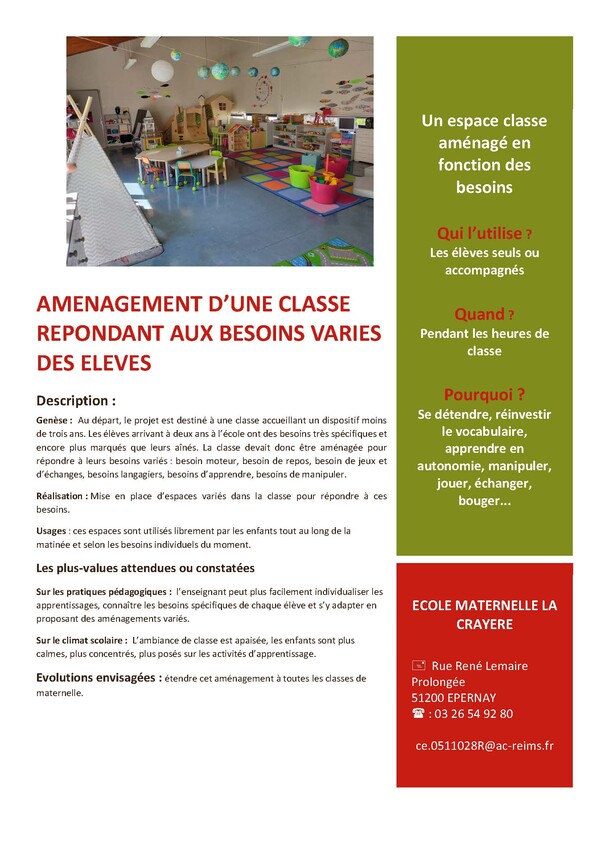 AMENAGEMENT D'UNE CLASSE REPONDANT AUX BESOINS VARIES DES ELEVES

Description :

Genèse : Au départ, le projet est destiné à une classe accueillant un dispositif moins de trois ans. Les élèves arrivant à deux ans à l'école ont des besoins très spécifiques et encore plus marqués que leurs aînés. La classe devait donc être aménagée pour répondre à leurs besoins variés : besoin moteur, besoin de repos, besoin de jeux et d'échanges, besoins langagiers, besoins d'apprendre, besoins de manipuler.

Réalisation : Mise en place d'espaces variés dans la classe pour répondre à ces besoins.

Usages : ces espaces sont utilisés librement par les enfants tout au long de la matinée et selon les besoins individuels du moment.

Les plus-values attendues ou constatées

Sur les pratiques pédagogiques : l'enseignant peut plus facilement individualiser les apprentissages, connaître les besoins spécifiques de chaque élève et s'y adapter en proposant des aménagements variés.

Sur le climat scolaire : L'ambiance de classe est apaisée, les enfants sont plus calmes, plus concentrés, plus posés sur les activités d'apprentissage.

Evolutions envisagées : étendre cet aménagement à toutes les classes de maternelle.

Un espace classe aménagé en fonction des besoins

Qui l'utilise ?
Les élèves seuls ou accompagnés

Quand ?
Pendant les heures de classe

Pourquoi ?
Se détendre, réinvestir le vocabulaire, apprendre en autonomie, manipuler, jouer, échanger, bouger...

ECOLE MATERNELLE LA CRAYERE

Rue René Lemaire Prolongée
51200 EPERNAY
☎ : 03 26 54 92 80

ce.0511028R@ac-reims.fr